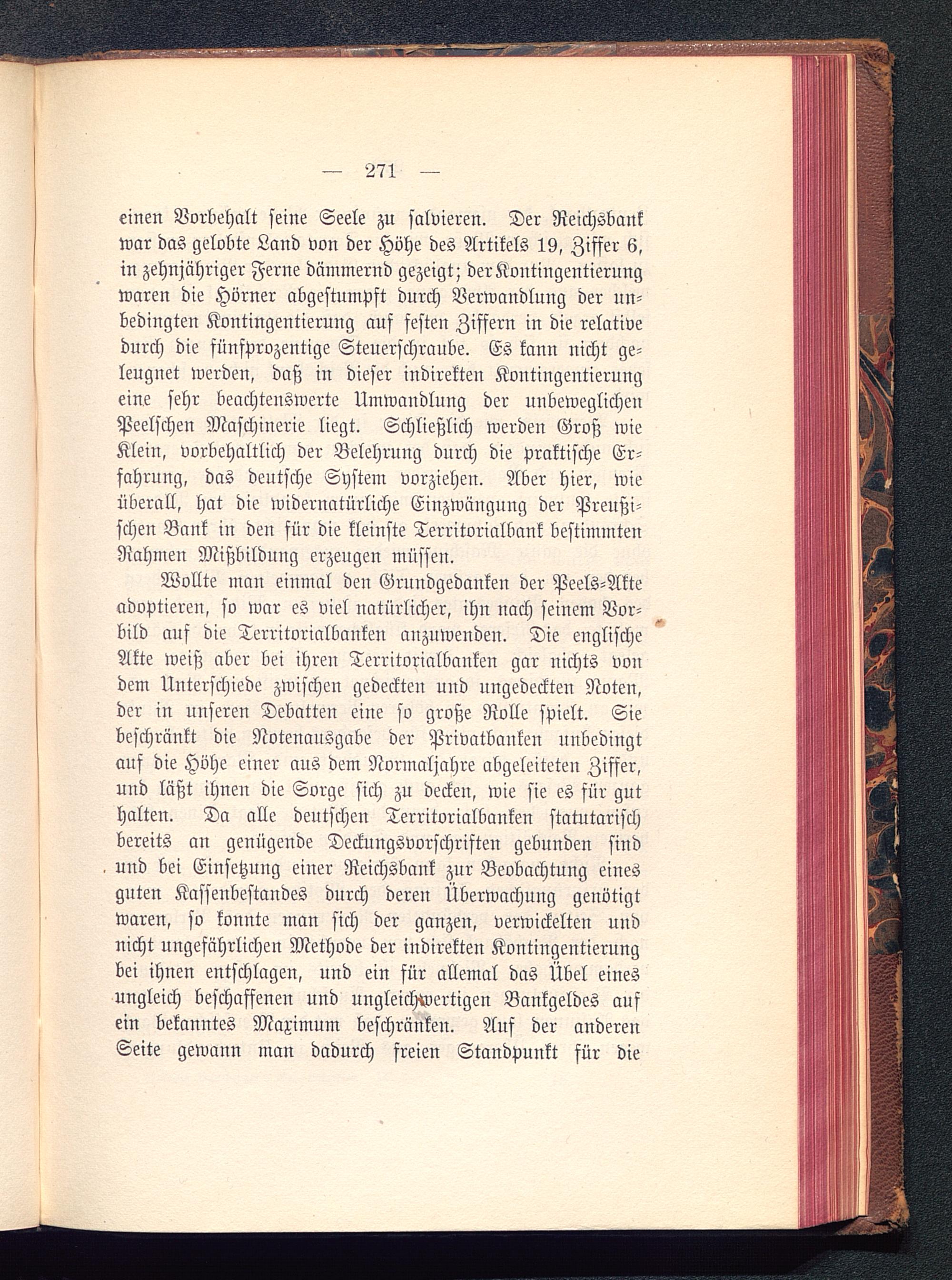 — 271 —

einen Vorbehalt seine Seele zu salvieren. Der Reichsbank war das gelobte Land von der Höhe des Artikels 19, Ziffer 6, in zehnjähriger Ferne dämmernd gezeigt; der Kontingentierung waren die Hörner abgestumpft durch Verwandlung der unbedingten Kontingentierung auf festen Ziffern in die relative durch die fünfprozentige Steuerschraube. Es kann nicht geleugnet werden, daß in dieser indirekten Kontingentierung eine sehr beachtenswerte Umwandlung der unbeweglichen Peelschen Maschinerie liegt. Schließlich werden Groß wie Klein, vorbehaltlich der Belehrung durch die praktische Erfahrung, das deutsche System vorziehen. Aber hier, wie überall, hat die widernatürliche Einzwängung der Preußischen Bank in den für die kleinste Territorialbank bestimmten Rahmen Mißbildung erzeugen müssen.

Wollte man einmal den Grundgedanken der Peels-Akte adoptieren, so war es viel natürlicher, ihn nach seinem Vorbild auf die Territorialbanken anzuwenden. Die englische Akte weiß aber bei ihren Territorialbanken gar nichts von dem Unterschiede zwischen gedeckten und ungedeckten Noten, der in unseren Debatten eine so große Rolle spielt. Sie beschränkt die Notenausgabe der Privatbanken unbedingt auf die Höhe einer aus dem Normaljahre abgeleiteten Ziffer, und läßt ihnen die Sorge sich zu decken, wie sie es für gut halten. Da alle deutschen Territorialbanken statutarisch bereits an genügende Deckungsvorschriften gebunden sind und bei Einsetzung einer Reichsbank zur Beobachtung eines guten Kassenbestandes durch deren Überwachung genötigt waren, so konnte man sich der ganzen, verwickelten und nicht ungefährlichen Methode der indirekten Kontingentierung bei ihnen entschlagen, und ein für allemal das Übel eines ungleich beschaffenen und ungleichwertigen Bankgeldes auf ein bekanntes Maximum beschränken. Auf der anderen Seite gewann man dadurch freien Standpunkt für die